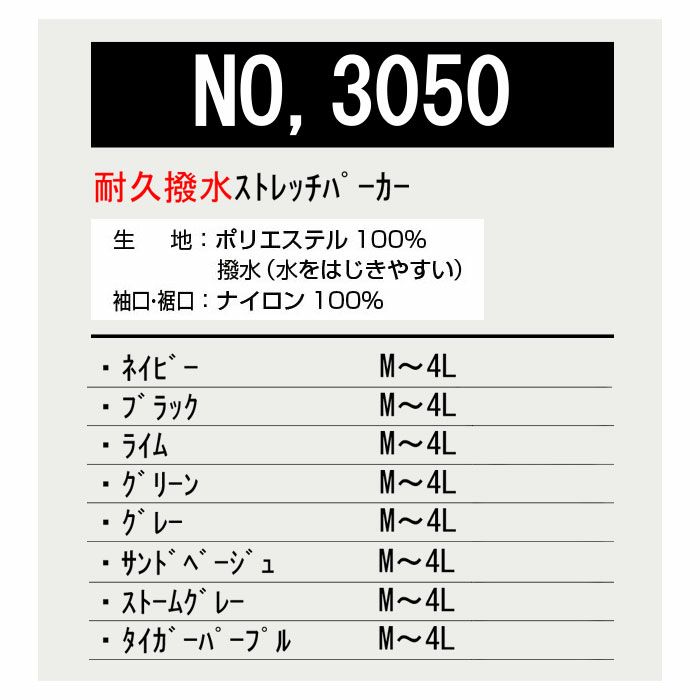 NO, 3050

耐久撥水ストレッチパーカー

生　地：ポリエステル 100%
撥水（水をはじきやすい）
袖口･裾口：ナイロン 100%

| | |
|---|---|
| ・ネイビー | M～4L |
| ・ブラック | M～4L |
| ・ライム | M～4L |
| ・グリーン | M～4L |
| ・グレー | M～4L |
| ・サンドベージュ | M～4L |
| ・ストームグレー | M～4L |
| ・タイガーパープル | M～4L |